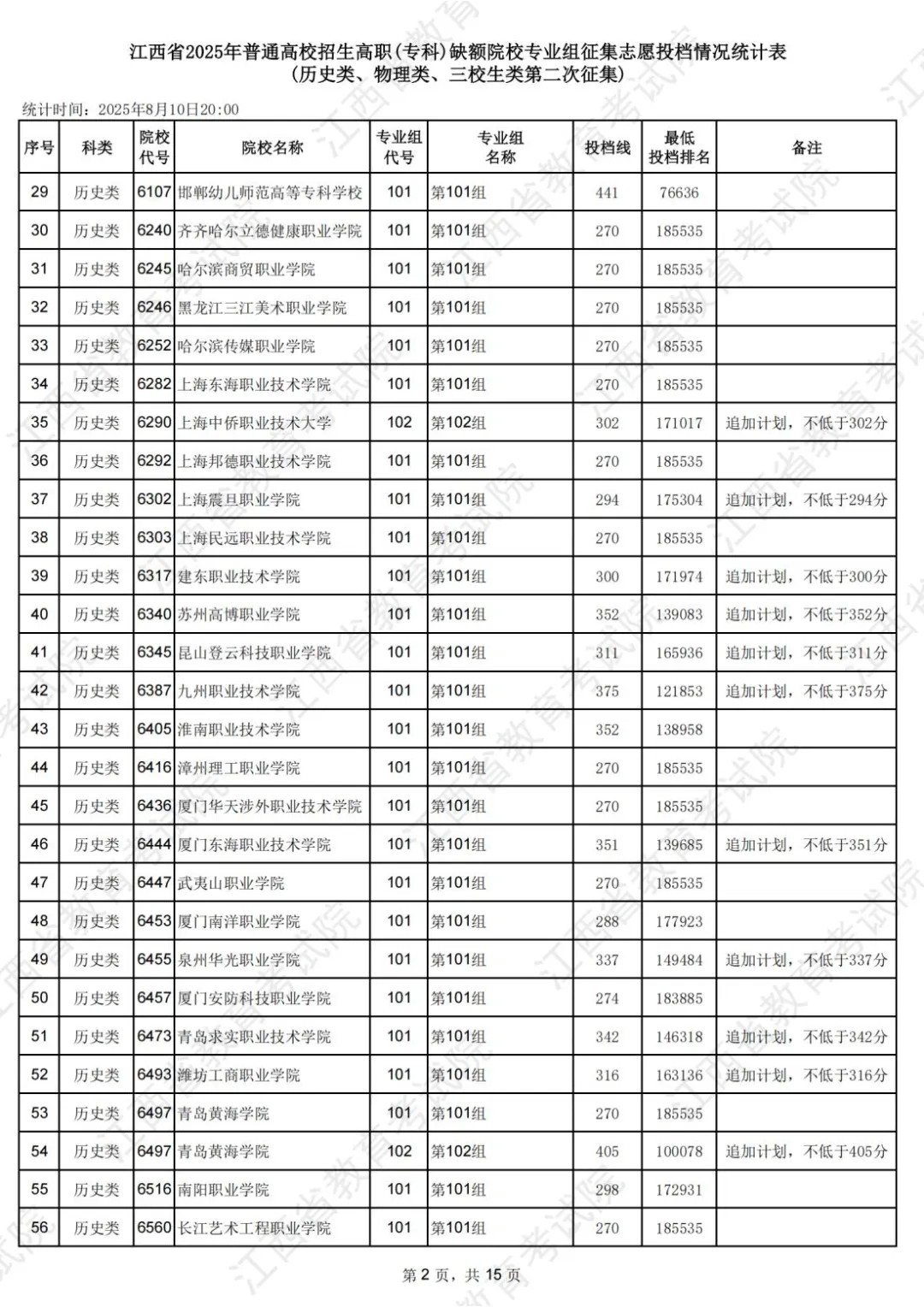 江西省2025年普通高校招生高职(专科)缺额院校专业组征集志愿投档情况统计表
(历史类、物理类、三校生类第二次征集)

统计时间：2025年8月10日20:00

| 序号 | 科类 | 院校代号 | 院校名称 | 专业组代号 | 专业组名称 | 投档线 | 最低投档排名 | 备注 |
|---|---|---|---|---|---|---|---|---|
| 29 | 历史类 | 6107 | 邯郸幼儿师范高等专科学校 | 101 | 第101组 | 441 | 76636 | |
| 30 | 历史类 | 6240 | 齐齐哈尔立德健康职业学院 | 101 | 第101组 | 270 | 185535 | |
| 31 | 历史类 | 6245 | 哈尔滨商贸职业学院 | 101 | 第101组 | 270 | 185535 | |
| 32 | 历史类 | 6246 | 黑龙江三江美术职业学院 | 101 | 第101组 | 270 | 185535 | |
| 33 | 历史类 | 6252 | 哈尔滨传媒职业学院 | 101 | 第101组 | 270 | 185535 | |
| 34 | 历史类 | 6282 | 上海东海职业技术学院 | 101 | 第101组 | 270 | 185535 | |
| 35 | 历史类 | 6290 | 上海中侨职业技术大学 | 102 | 第102组 | 302 | 171017 | 追加计划，不低于302分 |
| 36 | 历史类 | 6292 | 上海邦德职业技术学院 | 101 | 第101组 | 270 | 185535 | |
| 37 | 历史类 | 6302 | 上海震旦职业学院 | 101 | 第101组 | 294 | 175304 | 追加计划，不低于294分 |
| 38 | 历史类 | 6303 | 上海民远职业技术学院 | 101 | 第101组 | 270 | 185535 | |
| 39 | 历史类 | 6317 | 建东职业技术学院 | 101 | 第101组 | 300 | 171974 | 追加计划，不低于300分 |
| 40 | 历史类 | 6340 | 苏州高博职业学院 | 101 | 第101组 | 352 | 139083 | 追加计划，不低于352分 |
| 41 | 历史类 | 6345 | 昆山登云科技职业学院 | 101 | 第101组 | 311 | 165936 | 追加计划，不低于311分 |
| 42 | 历史类 | 6387 | 九州职业技术学院 | 101 | 第101组 | 375 | 121853 | 追加计划，不低于375分 |
| 43 | 历史类 | 6405 | 淮南职业技术学院 | 101 | 第101组 | 352 | 138958 | |
| 44 | 历史类 | 6416 | 漳州理工职业学院 | 101 | 第101组 | 270 | 185535 | |
| 45 | 历史类 | 6436 | 厦门华天涉外职业技术学院 | 101 | 第101组 | 270 | 185535 | |
| 46 | 历史类 | 6444 | 厦门东海职业技术学院 | 101 | 第101组 | 351 | 139685 | 追加计划，不低于351分 |
| 47 | 历史类 | 6447 | 武夷山职业学院 | 101 | 第101组 | 270 | 185535 | |
| 48 | 历史类 | 6453 | 厦门南洋职业学院 | 101 | 第101组 | 288 | 177923 | |
| 49 | 历史类 | 6455 | 泉州华光职业学院 | 101 | 第101组 | 337 | 149484 | 追加计划，不低于337分 |
| 50 | 历史类 | 6457 | 厦门安防科技职业学院 | 101 | 第101组 | 274 | 183885 | |
| 51 | 历史类 | 6473 | 青岛求实职业技术学院 | 101 | 第101组 | 342 | 146318 | 追加计划，不低于342分 |
| 52 | 历史类 | 6493 | 潍坊工商职业学院 | 101 | 第101组 | 316 | 163136 | 追加计划，不低于316分 |
| 53 | 历史类 | 6497 | 青岛黄海学院 | 101 | 第101组 | 270 | 185535 | |
| 54 | 历史类 | 6497 | 青岛黄海学院 | 102 | 第102组 | 405 | 100078 | 追加计划，不低于405分 |
| 55 | 历史类 | 6516 | 南阳职业学院 | 101 | 第101组 | 298 | 172931 | |
| 56 | 历史类 | 6560 | 长江艺术工程职业学院 | 101 | 第101组 | 270 | 185535 | |

第 2 页，共 15 页